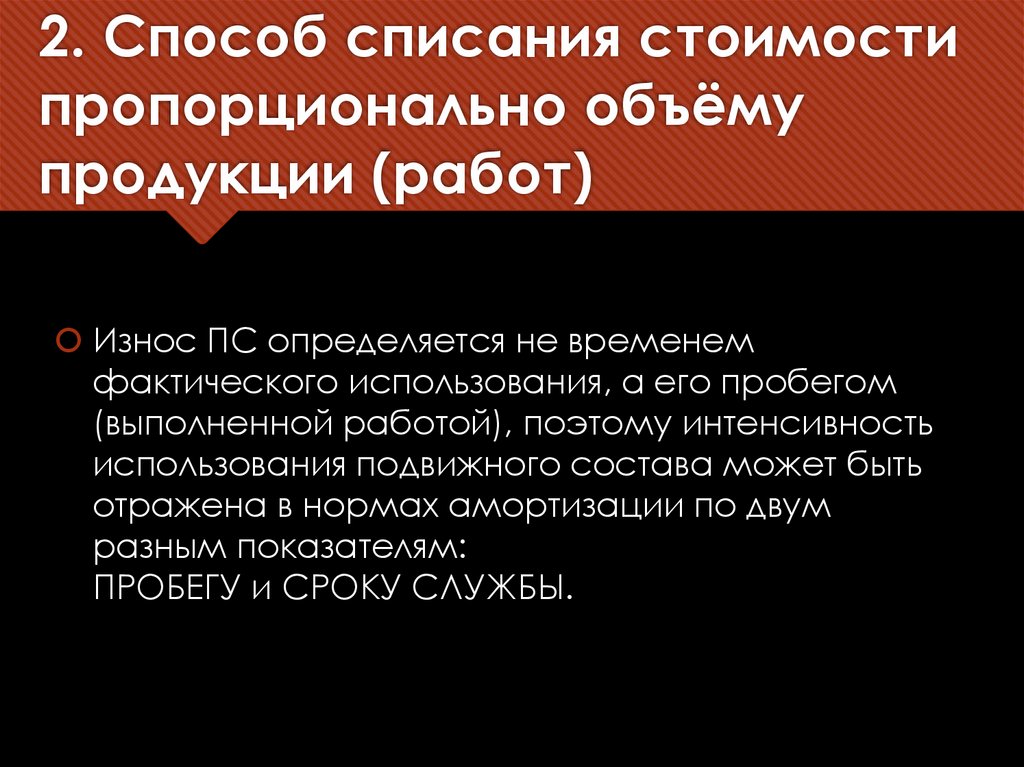 2. Способ списания стоимости пропорционально объёму продукции (работ)

Износ ПС определяется не временем фактического использования, а его пробегом (выполненной работой), поэтому интенсивность использования подвижного состава может быть отражена в нормах амортизации по двум разным показателям:
ПРОБЕГУ и СРОКУ СЛУЖБЫ.